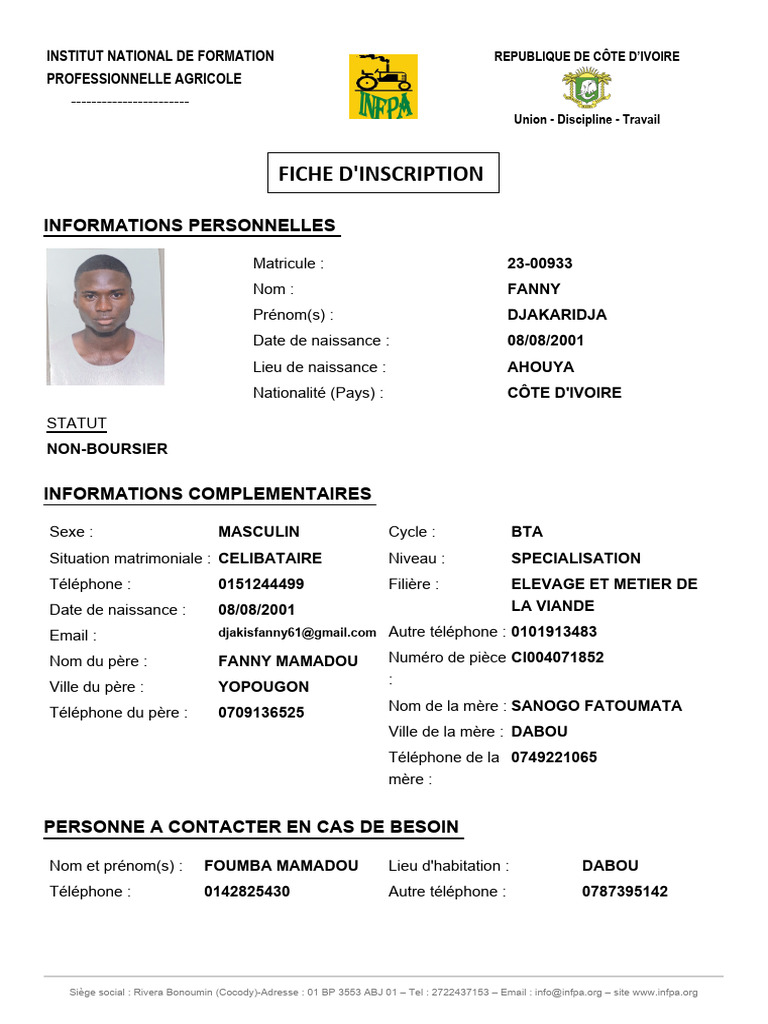 INSTITUT NATIONAL DE FORMATION
PROFESSIONNELLE AGRICOLE
-----------------------

INFPA

REPUBLIQUE DE CÔTE D'IVOIRE

Union - Discipline - Travail

FICHE D'INSCRIPTION

INFORMATIONS PERSONNELLES

Matricule : 23-00933
Nom : FANNY
Prénom(s) : DJAKARIDJA
Date de naissance : 08/08/2001
Lieu de naissance : AHOUYA
Nationalité (Pays) : CÔTE D'IVOIRE

STATUT
NON-BOURSIER

INFORMATIONS COMPLEMENTAIRES

Sexe : MASCULIN
Situation matrimoniale : CELIBATAIRE
Téléphone : 0151244499
Date de naissance : 08/08/2001
Email : djakisfanny61@gmail.com
Nom du père : FANNY MAMADOU
Ville du père : YOPOUGON
Téléphone du père : 0709136525

Cycle : BTA
Niveau : SPECIALISATION
Filière : ELEVAGE ET METIER DE LA VIANDE
Autre téléphone : 0101913483
Numéro de pièce : CI004071852
Nom de la mère : SANOGO FATOUMATA
Ville de la mère : DABOU
Téléphone de la mère : 0749221065

PERSONNE A CONTACTER EN CAS DE BESOIN

Nom et prénom(s) : FOUMBA MAMADOU
Téléphone : 0142825430
Lieu d'habitation : DABOU
Autre téléphone : 0787395142

Siège social : Rivera Bonoumin (Cocody)-Adresse : 01 BP 3553 ABJ 01 – Tel : 2722437153 – Email : info@infpa.org – site www.infpa.org